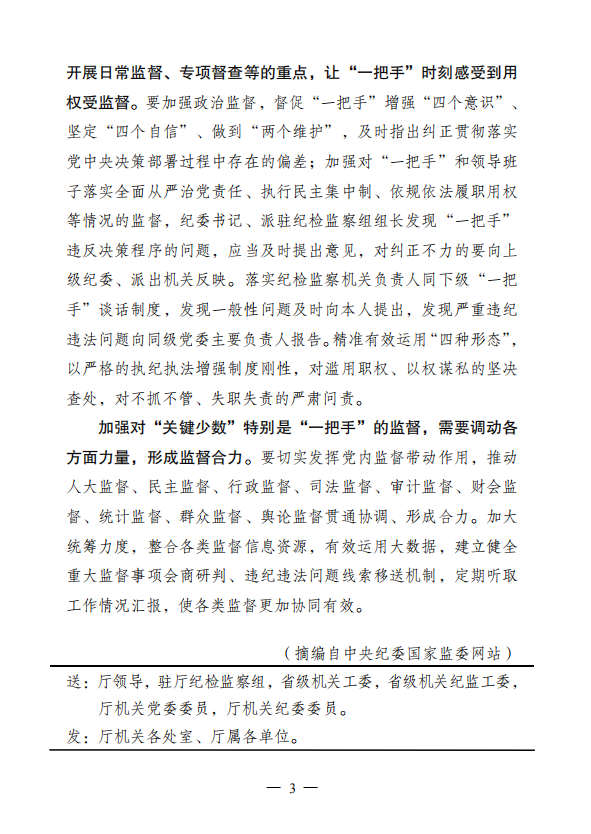 开展日常监督、专项督查等的重点，让“一把手”时刻感受到用权受监督。要加强政治监督，督促“一把手”增强“四个意识”、坚定“四个自信”、做到“两个维护”，及时指出纠正贯彻落实党中央决策部署过程中存在的偏差；加强对“一把手”和领导班子落实全面从严治党责任、执行民主集中制、依规依法履职用权等情况的监督，纪委书记、派驻纪检监察组组长发现“一把手”违反决策程序的问题，应当及时提出意见，对纠正不力的要向上级纪委、派出机关反映。落实纪检监察机关负责人同下级“一把手”谈话制度，发现一般性问题及时向本人提出，发现严重违纪违法问题向同级党委主要负责人报告。精准有效运用“四种形态”，以严格的执纪执法增强制度刚性，对滥用职权、以权谋私的坚决查处，对不抓不管、失职失责的严肃问责。

加强对“关键少数”特别是“一把手”的监督，需要调动各方面力量，形成监督合力。要切实发挥党内监督带动作用，推动人大监督、民主监督、行政监督、司法监督、审计监督、财会监督、统计监督、群众监督、舆论监督贯通协调、形成合力。加大统筹力度，整合各类监督信息资源，有效运用大数据，建立健全重大监督事项会商研判、违纪违法问题线索移送机制，定期听取工作情况汇报，使各类监督更加协同有效。

（摘编自中央纪委国家监委网站）

送：厅领导，驻厅纪检监察组，省级机关工委，省级机关纪监工委，厅机关党委委员，厅机关纪委委员。

发：厅机关各处室、厅属各单位。

— 3 —